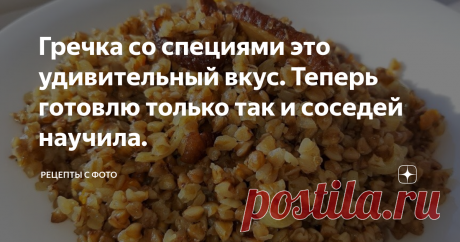 Гречка со специями это удивительный вкус. Теперь готовлю только так и соседей научила.

РЕЦЕПТЫ С ФОТО

postila.ru